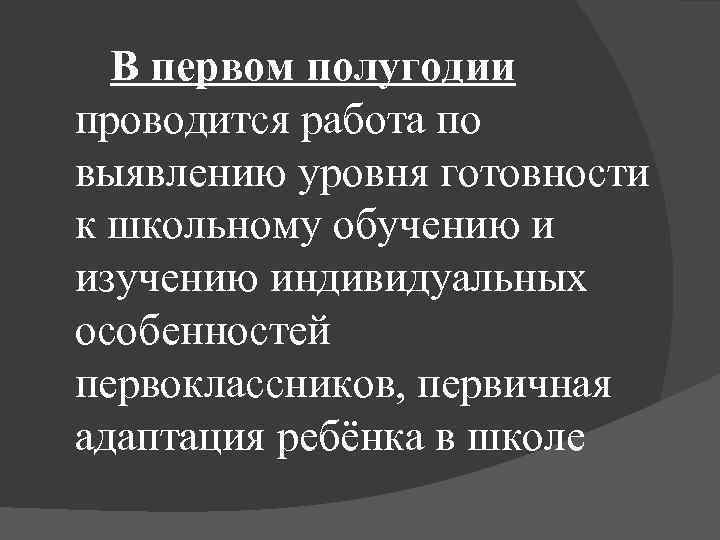 В первом полугодии проводится работа по выявлению уровня готовности к школьному обучению и изучению индивидуальных особенностей первоклассников, первичная адаптация ребёнка в школе